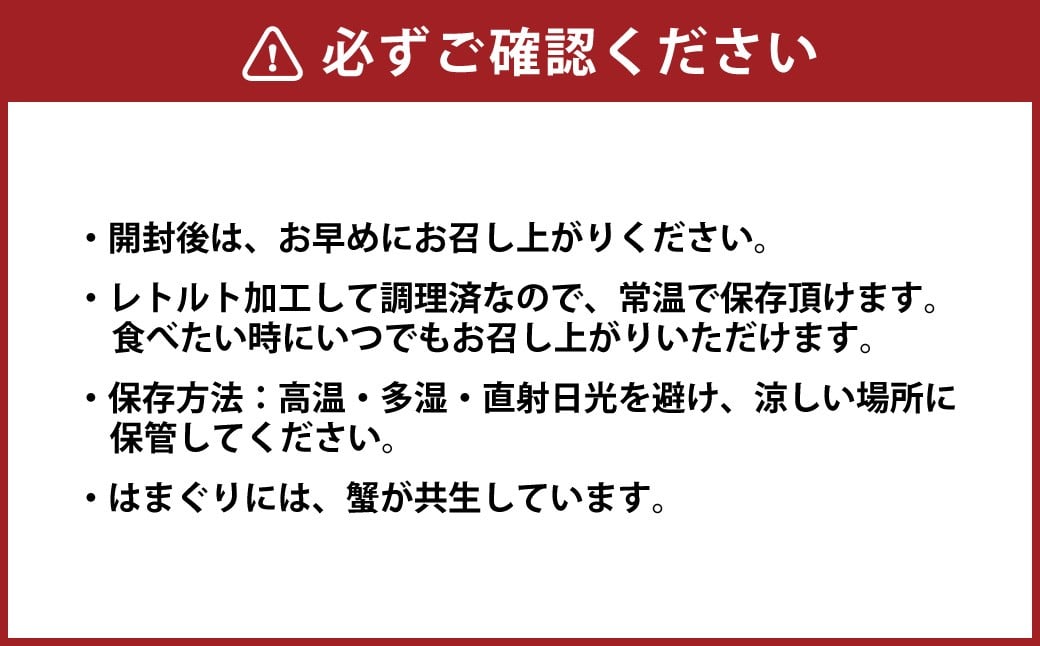 必ずご確認ください

・開封後は、お早めにお召し上がりください。

・レトルト加工して調理済なので、常温で保存頂けます。食べたい時にいつでもお召し上がりいただけます。

・保存方法：高温・多湿・直射日光を避け、涼しい場所に保管してください。

・はまぐりには、蟹が共生しています。